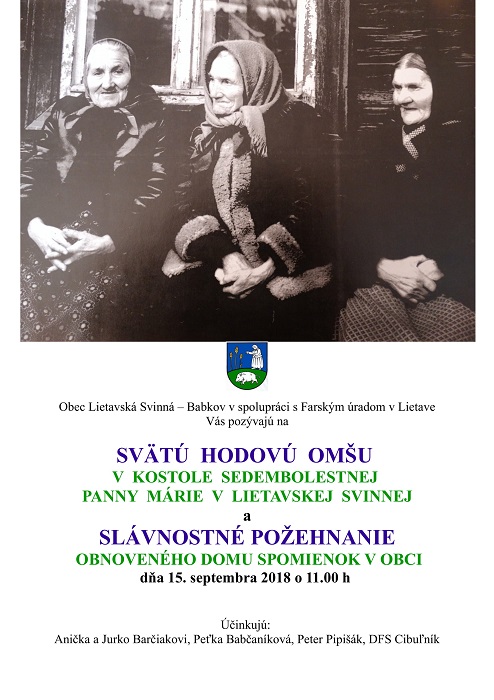 Obec Lietavská Svinná – Babkov v spolupráci s Farským úradom v Lietave
Vás pozývajú na

SVÄTÚ HODOVÚ OMŠU
V KOSTOLE SEDEMBOLESTNEJ
PANNY MÁRIE V LIETAVSKEJ SVINNEJ
a
SLÁVNOSTNÉ POŽEHNANIE
OBNOVENÉHO DOMU SPOMIENOK V OBCI
dňa 15. septembra 2018 o 11.00 h

Účinkujú:
Anička a Jurko Barčiakovi, Peťka Babčaníková, Peter Pipišák, DFS Cibuľník